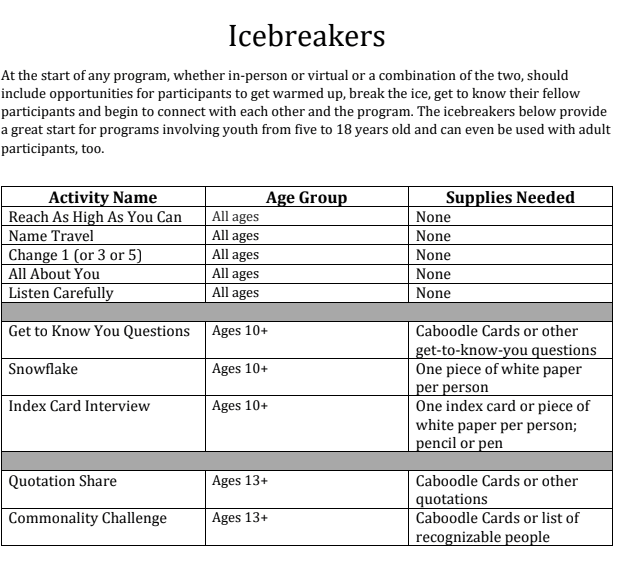 Icebreakers

At the start of any program, whether in-person or virtual or a combination of the two, should include opportunities for participants to get warmed up, break the ice, get to know their fellow participants and begin to connect with each other and the program. The icebreakers below provide a great start for programs involving youth from five to 18 years old and can even be used with adult participants, too.

| Activity Name | Age Group | Supplies Needed |
|---|---|---|
| Reach As High As You Can | All ages | None |
| Name Travel | All ages | None |
| Change 1 (or 3 or 5) | All ages | None |
| All About You | All ages | None |
| Listen Carefully | All ages | None |
| | | |
| Get to Know You Questions | Ages 10+ | Caboodle Cards or other get-to-know-you questions |
| Snowflake | Ages 10+ | One piece of white paper per person |
| Index Card Interview | Ages 10+ | One index card or piece of white paper per person; pencil or pen |
| | | |
| Quotation Share | Ages 13+ | Caboodle Cards or other quotations |
| Commonality Challenge | Ages 13+ | Caboodle Cards or list of recognizable people |